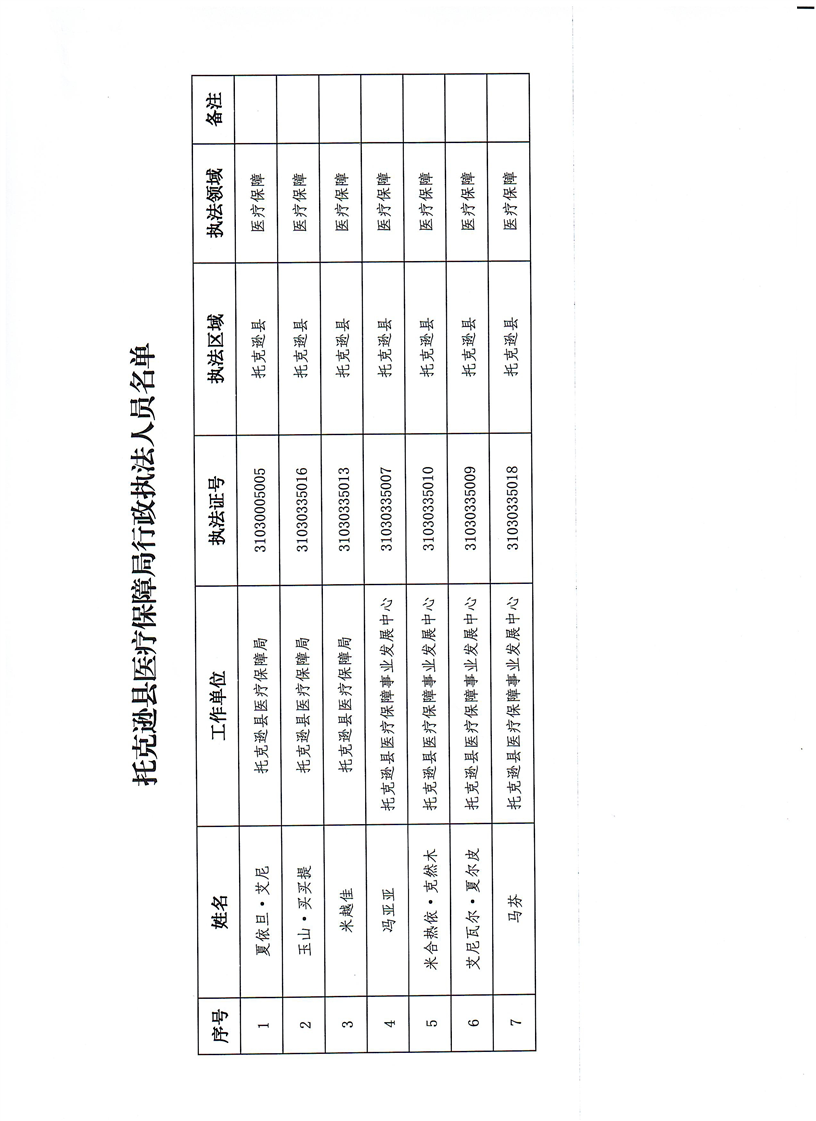 托克逊县医疗保障局行政执法人员名单

| 序号 | 姓名 | 工作单位 | 执法证号 | 执法区域 | 执法领域 | 备注 |
|---|---|---|---|---|---|---|
| 1 | 夏依旦·艾尼 | 托克逊县医疗保障局 | 31030005005 | 托克逊县 | 医疗保障 | |
| 2 | 王山·买买提 | 托克逊县医疗保障局 | 31030335016 | 托克逊县 | 医疗保障 | |
| 3 | 米越佳 | 托克逊县医疗保障局 | 31030335013 | 托克逊县 | 医疗保障 | |
| 4 | 冯亚亚 | 托克逊县医疗保障事业发展中心 | 31030335007 | 托克逊县 | 医疗保障 | |
| 5 | 米合热依·克然木 | 托克逊县医疗保障事业发展中心 | 31030335010 | 托克逊县 | 医疗保障 | |
| 6 | 艾尼瓦尔·夏尔皮 | 托克逊县医疗保障事业发展中心 | 31030335009 | 托克逊县 | 医疗保障 | |
| 7 | 马芬 | 托克逊县医疗保障事业发展中心 | 31030335018 | 托克逊县 | 医疗保障 | |